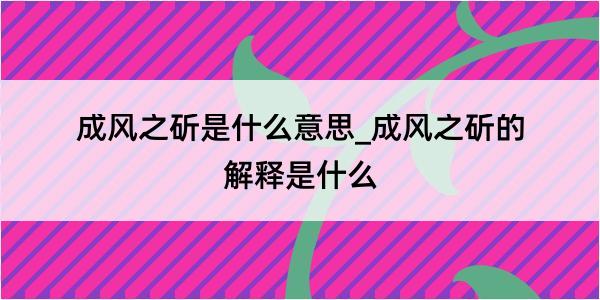 成风之斫是什么意思_成风之斫的解释是什么